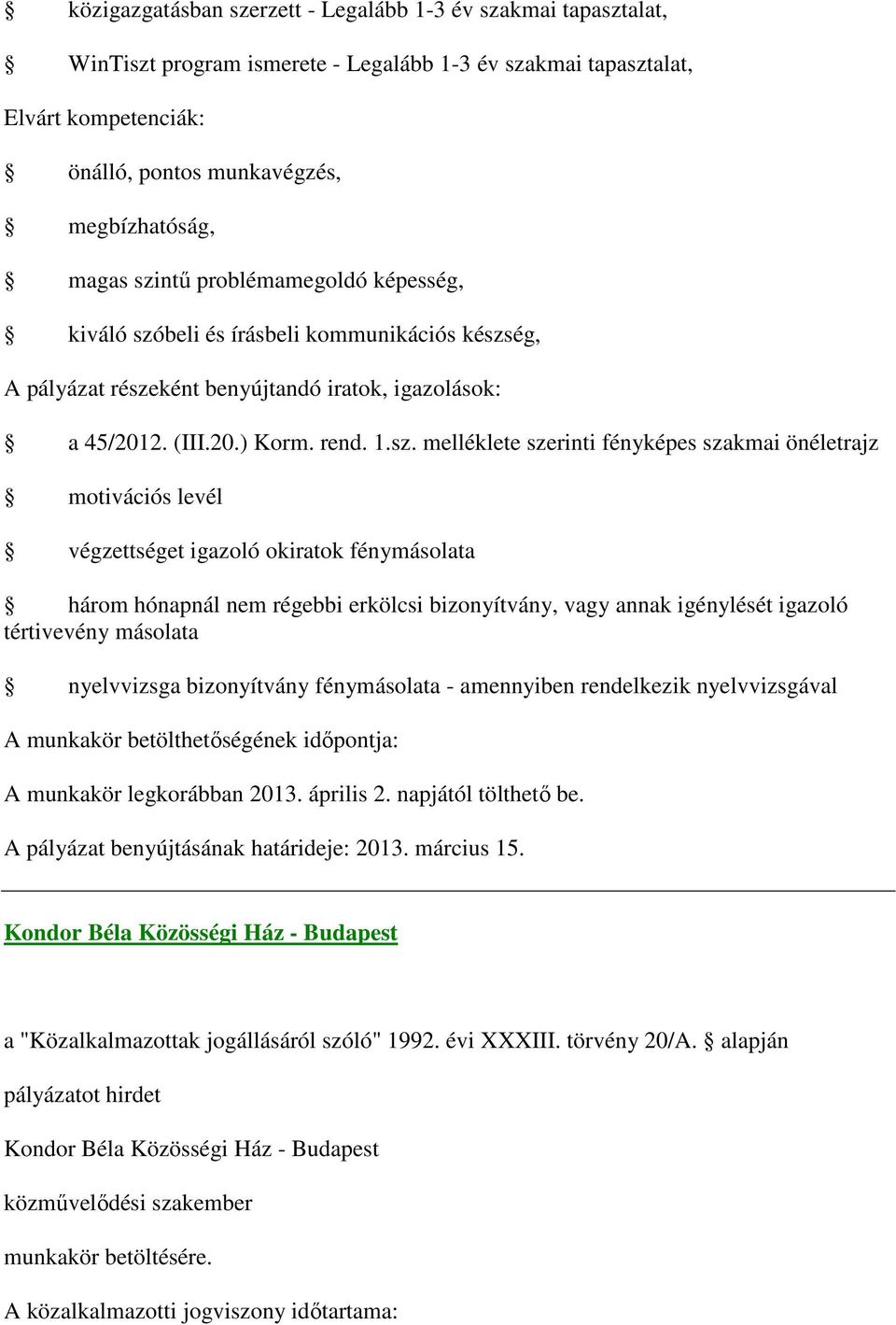 § közigazgatásban szerzett - Legalább 1-3 év szakmai tapasztalat,

§ WinTiszt program ismerete - Legalább 1-3 év szakmai tapasztalat,

Elvárt kompetenciák:

§ önálló, pontos munkavégzés,

§ megbízhatóság,

§ magas szintű problémamegoldó képesség,

§ kiváló szóbeli és írásbeli kommunikációs készség,

A pályázat részeként benyújtandó iratok, igazolások:

§ a 45/2012. (III.20.) Korm. rend. 1.sz. melléklete szerinti fényképes szakmai önéletrajz

§ motivációs levél

§ végzettséget igazoló okiratok fénymásolata

§ három hónapnál nem régebbi erkölcsi bizonyítvány, vagy annak igénylését igazoló tértivevény másolata

§ nyelvvizsga bizonyítvány fénymásolata - amennyiben rendelkezik nyelvvizsgával

A munkakör betölthetőségének időpontja:

A munkakör legkorábban 2013. április 2. napjától tölthető be.

A pályázat benyújtásának határideje: 2013. március 15.

Kondor Béla Közösségi Ház - Budapest

a "Közalkalmazottak jogállásáról szóló" 1992. évi XXXIII. törvény 20/A. § alapján

pályázatot hirdet

Kondor Béla Közösségi Ház - Budapest

közművelődési szakember

munkakör betöltésére.

A közalkalmazotti jogviszony időtartama: